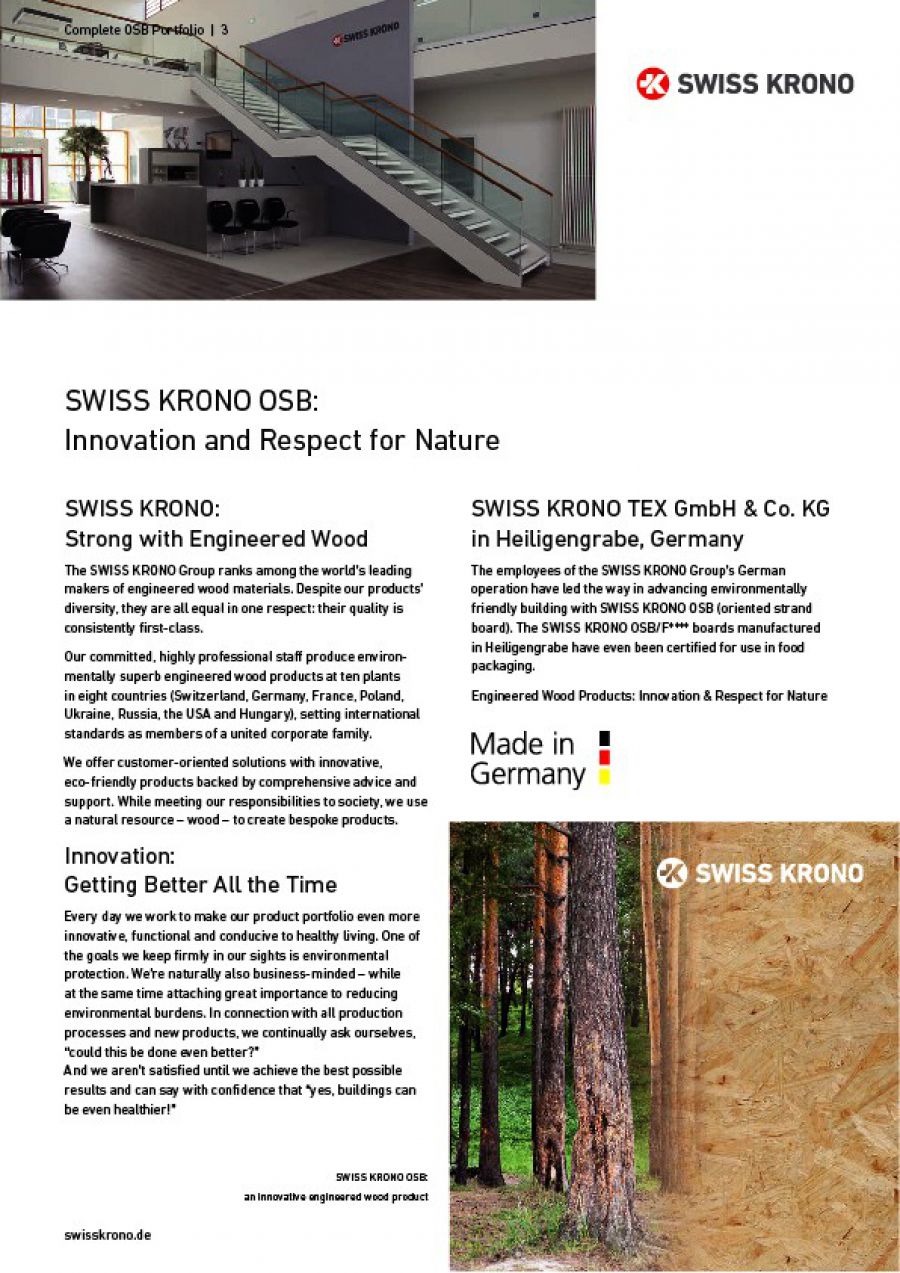 Complete OSB Portfolio | 3

SWISS KRONO

SWISS KRONO

SWISS KRONO OSB:
Innovation and Respect for Nature

SWISS KRONO:
Strong with Engineered Wood

The SWISS KRONO Group ranks among the world's leading makers of engineered wood materials. Despite our products' diversity, they are all equal in one respect: their quality is consistently first-class.

Our committed, highly professional staff produce environmentally superb engineered wood products at ten plants in eight countries (Switzerland, Germany, France, Poland, Ukraine, Russia, the USA and Hungary), setting international standards as members of a united corporate family.

We offer customer-oriented solutions with innovative, eco-friendly products backed by comprehensive advice and support. While meeting our responsibilities to society, we use a natural resource – wood – to create bespoke products.

Innovation:
Getting Better All the Time

Every day we work to make our product portfolio even more innovative, functional and conducive to healthy living. One of the goals we keep firmly in our sights is environmental protection. We're naturally also business-minded – while at the same time attaching great importance to reducing environmental burdens. In connection with all production processes and new products, we continually ask ourselves, "could this be done even better?"
And we aren't satisfied until we achieve the best possible results and can say with confidence that "yes, buildings can be even healthier!"

SWISS KRONO OSB:
an innovative engineered wood product

swisskrono.de

SWISS KRONO TEX GmbH & Co. KG
in Heiligengrabe, Germany

The employees of the SWISS KRONO Group's German operation have led the way in advancing environmentally friendly building with SWISS KRONO OSB (oriented strand board). The SWISS KRONO OSB/F**** boards manufactured in Heiligengrabe have even been certified for use in food packaging.

Engineered Wood Products: Innovation & Respect for Nature

Made in
Germany

SWISS KRONO